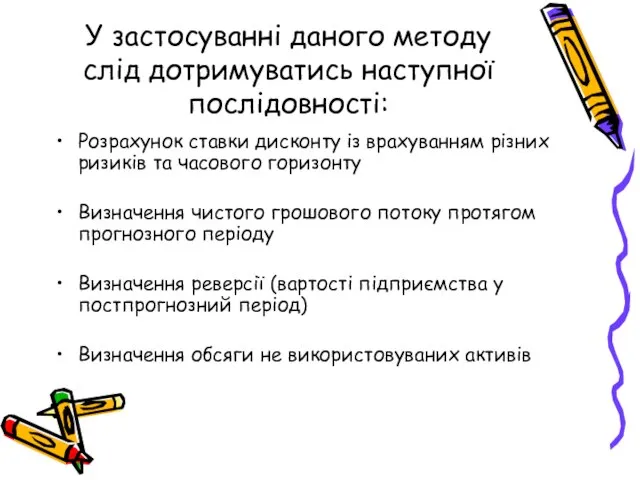 У застосуванні даного методу слід дотримуватись наступної послідовності:

• Розрахунок ставки дисконту із врахуванням різних ризиків та часового горизонту

• Визначення чистого грошового потоку протягом прогнозного періоду

• Визначення реверсії (вартості підприємства у постпрогнозний період)

• Визначення обсяги не використовуваних активів